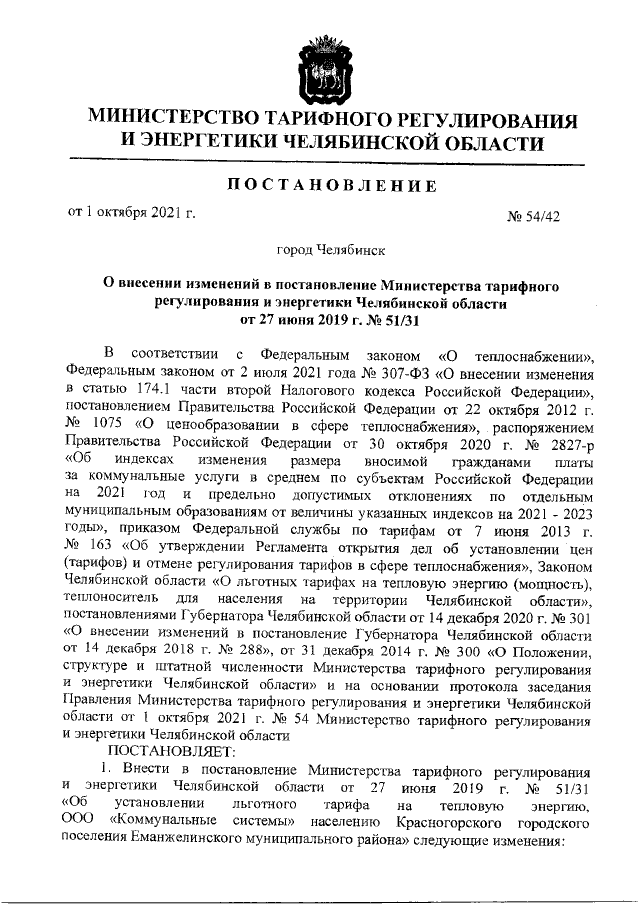 МИНИСТЕРСТВО ТАРИФНОГО РЕГУЛИРОВАНИЯ И ЭНЕРГЕТИКИ ЧЕЛЯБИНСКОЙ ОБЛАСТИ

ПОСТАНОВЛЕНИЕ

от 1 октября 2021 г. № 54/42

город Челябинск

О внесении изменений в постановление Министерства тарифного регулирования и энергетики Челябинской области от 27 июня 2019 г. № 51/31

В соответствии с Федеральным законом «О теплоснабжении», Федеральным законом от 2 июля 2021 года № 307-ФЗ «О внесении изменения в статью 174.1 части второй Налогового кодекса Российской Федерации», постановлением Правительства Российской Федерации от 22 октября 2012 г. № 1075 «О ценообразовании в сфере теплоснабжения», распоряжением Правительства Российской Федерации от 30 октября 2020 г. № 2827-р «Об индексах изменения размера вносимой гражданами платы за коммунальные услуги в среднем по субъектам Российской Федерации на 2021 год и предельно допустимых отклонениях по отдельным муниципальным образованиям от величины указанных индексов на 2021 - 2023 годы», приказом Федеральной службы по тарифам от 7 июня 2013 г. № 163 «Об утверждении Регламента открытия дел об установлении цен (тарифов) и отмене регулирования тарифов в сфере теплоснабжения», Законом Челябинской области «О льготных тарифах на тепловую энергию (мощность), теплоноситель для населения на территории Челябинской области», постановлениями Губернатора Челябинской области от 14 декабря 2020 г. № 301 «О внесении изменений в постановление Губернатора Челябинской области от 14 декабря 2018 г. № 288», от 31 декабря 2014 г. № 300 «О Положении, структуре и штатной численности Министерства тарифного регулирования и энергетики Челябинской области» и на основании протокола заседания Правления Министерства тарифного регулирования и энергетики Челябинской области от 1 октября 2021 г. № 54 Министерство тарифного регулирования и энергетики Челябинской области

ПОСТАНОВЛЯЕТ:

1. Внести в постановление Министерства тарифного регулирования и энергетики Челябинской области от 27 июня 2019 г. № 51/31 «Об установлении льготного тарифа на тепловую энергию, ООО «Коммунальные системы» населению Красногорского городского поселения Еманжелинского муниципального района» следующие изменения: